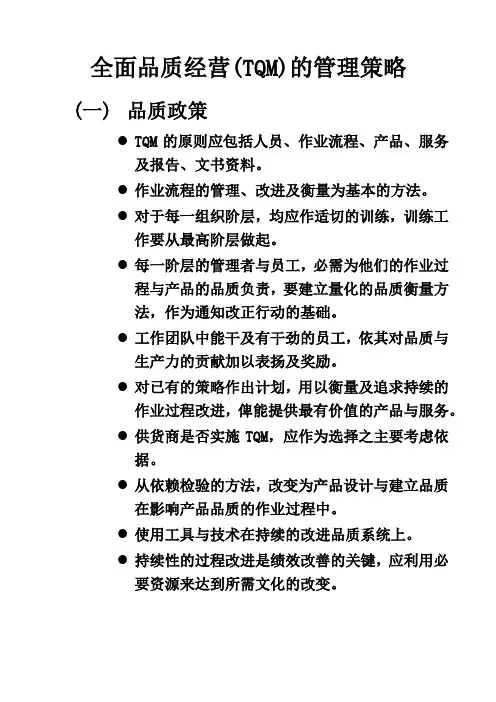 全面品质经营(TQM)的管理策略

(一) 品质政策

● TQM 的原则应包括人员、作业流程、产品、服务及报告、文书资料。

● 作业流程的管理、改进及衡量为基本的方法。

● 对于每一组织阶层，均应作适切的训练，训练工作要从最高阶层做起。

● 每一阶层的管理者与员工，必需为他们的作业过程与产品的品质负责，要建立量化的品质衡量方法，作为通知改正行动的基础。

● 工作团队中能干及有干劲的员工，依其对品质与生产力的贡献加以表扬及奖励。

● 对已有的策略作出计划，用以衡量及追求持续的作业过程改进，俾能提供最有价值的产品与服务。

● 供货商是否实施 TQM，应作为选择之主要考虑依据。

● 从依赖检验的方法，改变为产品设计与建立品质在影响产品品质的作业过程中。

● 使用工具与技术在持续的改进品质系统上。

● 持续性的过程改进是绩效改善的关键，应利用必要资源来达到所需文化的改变。